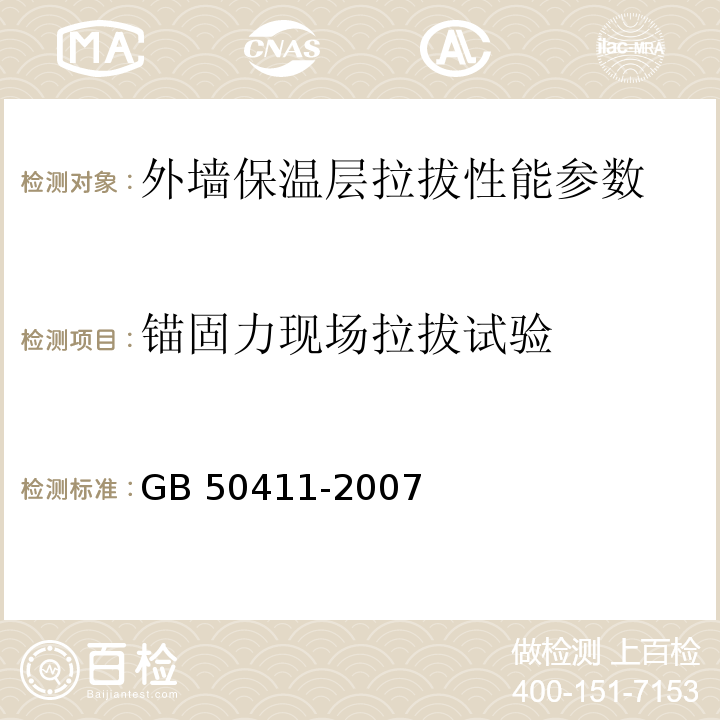 MA CNAS AC ilac-MRA

检测对象：外墙保温层拉拔性能参数

检测项目：锚固力现场拉拔试验

检测标准：GB 50411-2007

百检
Baijiantest.com

做检测 上百检
400-151-7153